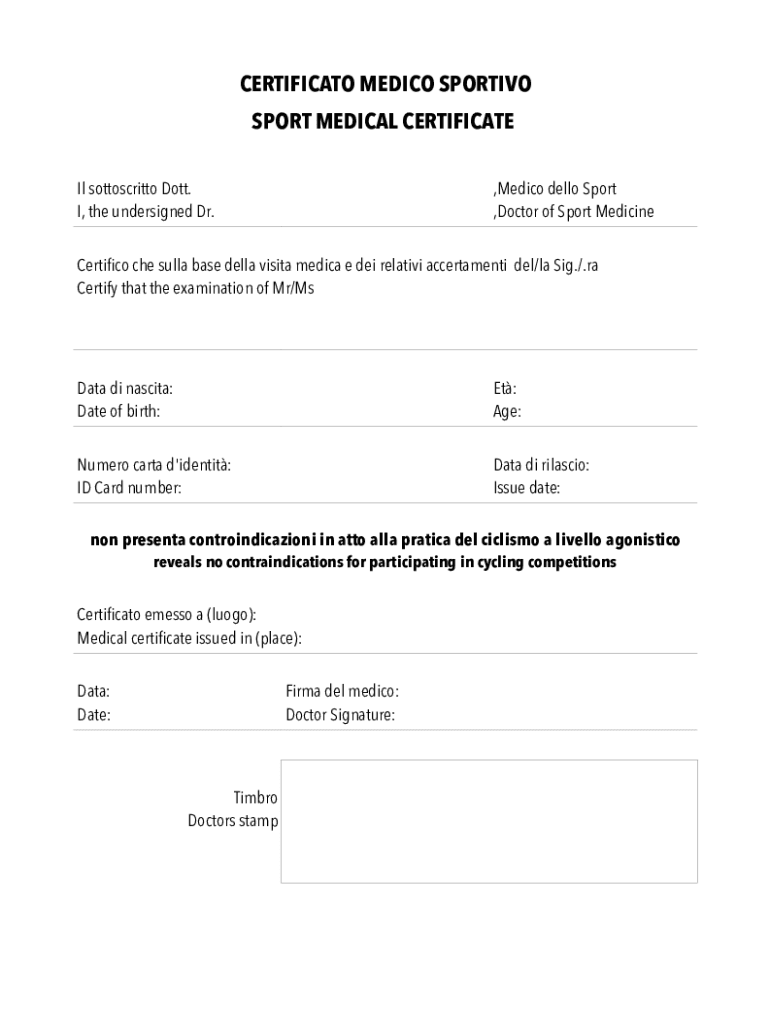 CERTIFICATO MEDICO SPORTIVO
SPORT MEDICAL CERTIFICATE

Il sottoscritto Dott. ,Medico dello Sport
I, the undersigned Dr. ,Doctor of Sport Medicine

Certifico che sulla base della visita medica e dei relativi accertamenti del/la Sig./.ra
Certify that the examination of Mr/Ms

Data di nascita: Età:
Date of birth: Age:

Numero carta d'identità: Data di rilascio:
ID Card number: Issue date:

non presenta controindicazioni in atto alla pratica del ciclismo a livello agonistico
reveals no contraindications for participating in cycling competitions

Certificato emesso a (luogo):
Medical certificate issued in (place):

Data: Firma del medico:
Date: Doctor Signature:

Timbro
Doctors stamp